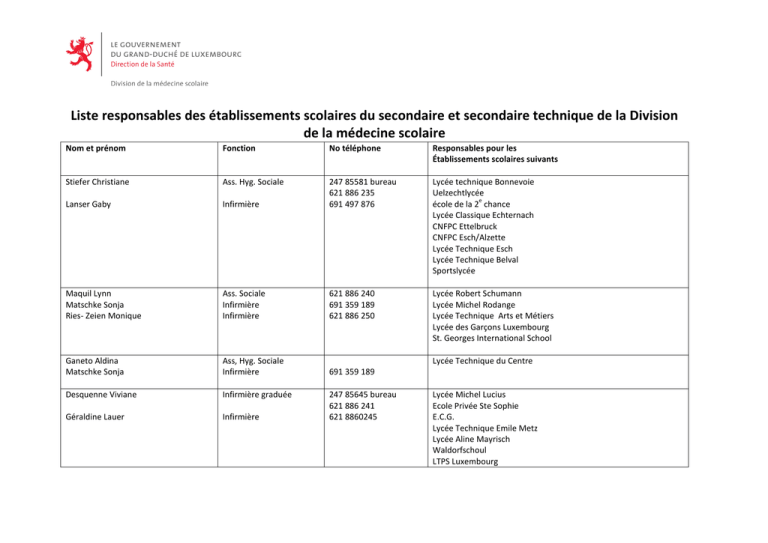 LE GOUVERNEMENT
DU GRAND-DUCHÉ DE LUXEMBOURG
Direction de la Santé

Division de la médecine scolaire

Liste responsables des établissements scolaires du secondaire et secondaire technique de la Division de la médecine scolaire

| Nom et prénom | Fonction | No téléphone | Responsables pour les Établissements scolaires suivants |
|---|---|---|---|
| Stiefer Christiane<br><br>Lanser Gaby | Ass. Hyg. Sociale<br><br>Infirmière | 247 85581 bureau<br>621 886 235<br>691 497 876 | Lycée technique Bonnevoie<br>Uelzechtlycée<br>école de la $2^e$ chance<br>Lycée Classique Echternach<br>CNFPC Ettelbruck<br>CNFPC Esch/Alzette<br>Lycée Technique Esch<br>Lycée Technique Belval<br>Sportslycée |
| Maquil Lynn<br>Matschke Sonja<br>Ries- Zeien Monique | Ass. Sociale<br>Infirmière<br>Infirmière | 621 886 240<br>691 359 189<br>621 886 250 | Lycée Robert Schumann<br>Lycée Michel Rodange<br>Lycée Technique Arts et Métiers<br>Lycée des Garçons Luxembourg<br>St. Georges International School |
| Ganeto Aldina<br>Matschke Sonja | Ass, Hyg. Sociale<br>Infirmière | <br>691 359 189 | Lycée Technique du Centre |
| Desquenne Viviane<br><br>Géraldine Lauer | Infirmière graduée<br><br>Infirmière | 247 85645 bureau<br>621 886 241<br>621 8860245 | Lycée Michel Lucius<br>Ecole Privée Ste Sophie<br>E.C.G.<br>Lycée Technique Emile Metz<br>Lycée Aline Mayrisch<br>Waldorfschoul<br>LTPS Luxembourg |